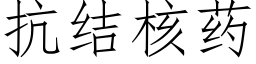 抗结核药